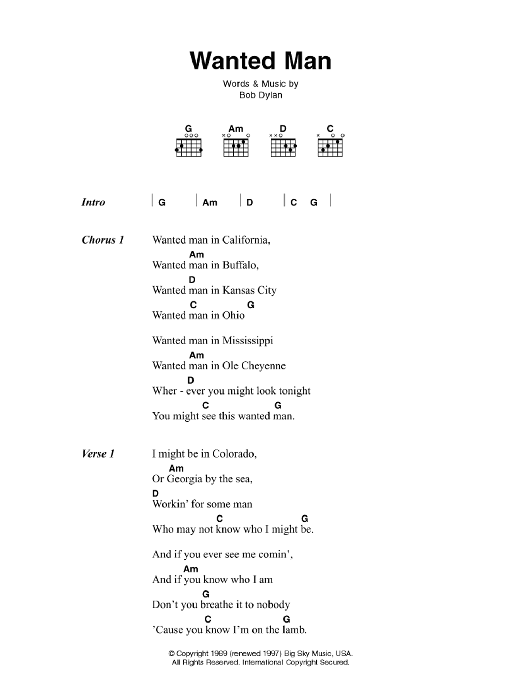 Wanted Man

Words & Music by
Bob Dylan

G Am D C

Intro | G | Am | D | C G |

Chorus 1
Wanted man in California,
Am
Wanted man in Buffalo,
D
Wanted man in Kansas City
C G
Wanted man in Ohio

Wanted man in Mississippi
Am
Wanted man in Ole Cheyenne
D
Wher - ever you might look tonight
C G
You might see this wanted man.

Verse 1
I might be in Colorado,
Am
Or Georgia by the sea,
D
Workin' for some man
C G
Who may not know who I might be.

And if you ever see me comin',
Am
And if you know who I am
G
Don't you breathe it to nobody
C G
'Cause you know I'm on the lamb.

© Copyright 1969 (renewed 1997) Big Sky Music, USA.
All Rights Reserved. International Copyright Secured.